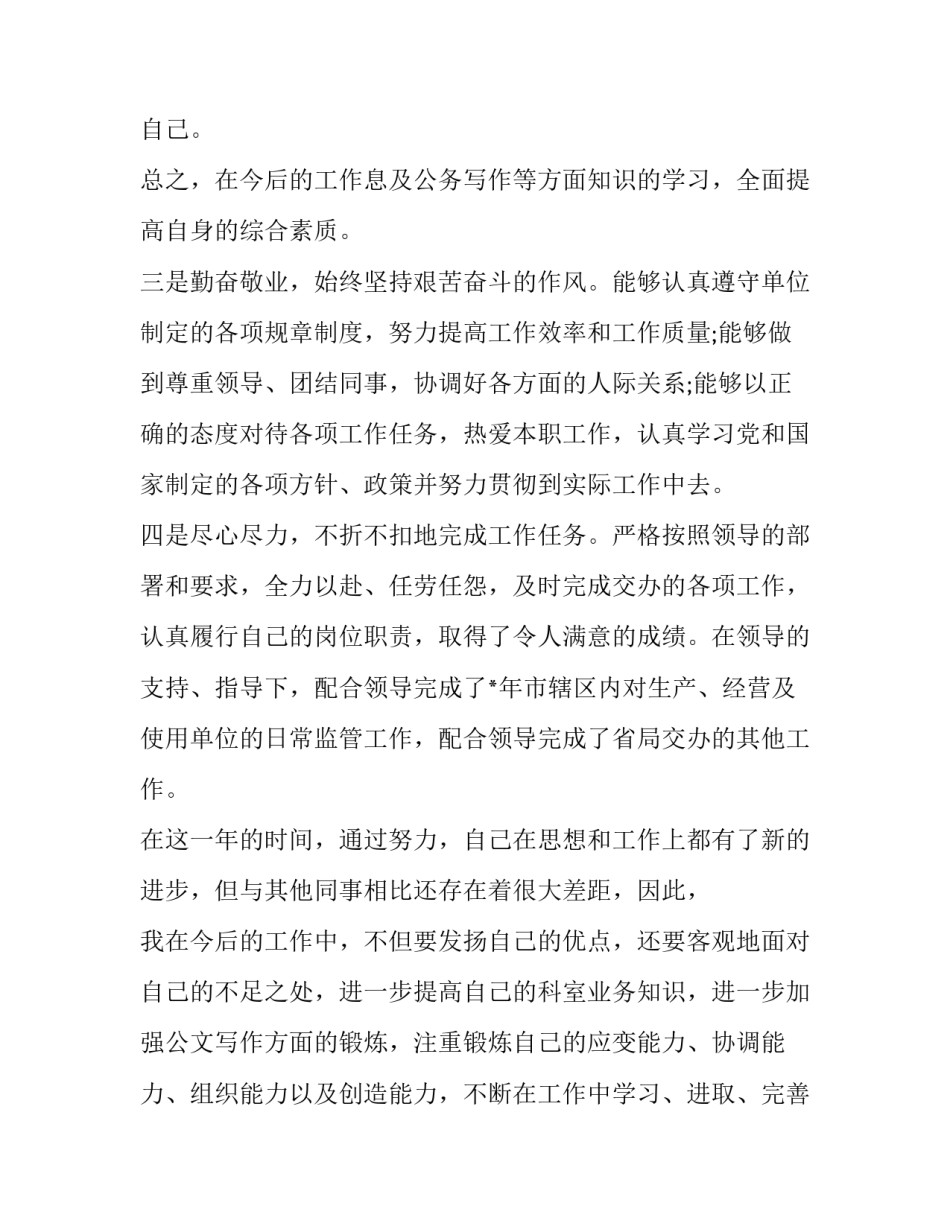 自己。

总之，在今后的工作息及公务写作等方面知识的学习，全面提高自身的综合素质。

三是勤奋敬业，始终坚持艰苦奋斗的作风。能够认真遵守单位制定的各项规章制度，努力提高工作效率和工作质量;能够做到尊重领导、团结同事，协调好各方面的人际关系;能够以正确的态度对待各项工作任务，热爱本职工作，认真学习党和国家制定的各项方针、政策并努力贯彻到实际工作中去。

四是尽心尽力，不折不扣地完成工作任务。严格按照领导的部署和要求，全力以赴、任劳任怨，及时完成交办的各项工作，认真履行自己的岗位职责，取得了令人满意的成绩。在领导的支持、指导下，配合领导完成了*年市辖区内对生产、经营及使用单位的日常监管工作，配合领导完成了省局交办的其他工作。

在这一年的时间，通过努力，自己在思想和工作上都有了新的进步，但与其他同事相比还存在着很大差距，因此，

我在今后的工作中，不但要发扬自己的优点，还要客观地面对自己的不足之处，进一步提高自己的科室业务知识，进一步加强公文写作方面的锻炼，注重锻炼自己的应变能力、协调能力、组织能力以及创造能力，不断在工作中学习、进取、完善